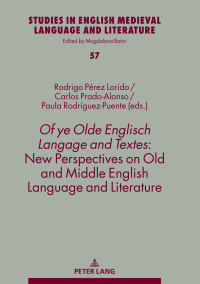 STUDIES IN ENGLISH MEDIEVAL LANGUAGE AND LITERATURE
Edited by Magdalena Bator

57

Rodrigo Pérez Lorido /
Carlos Prado-Alonso /
Paula Rodríguez-Puente (eds.)

Of ye Olde Englisch Langage and Textes: New Perspectives on Old and Middle English Language and Literature

PETER LANG